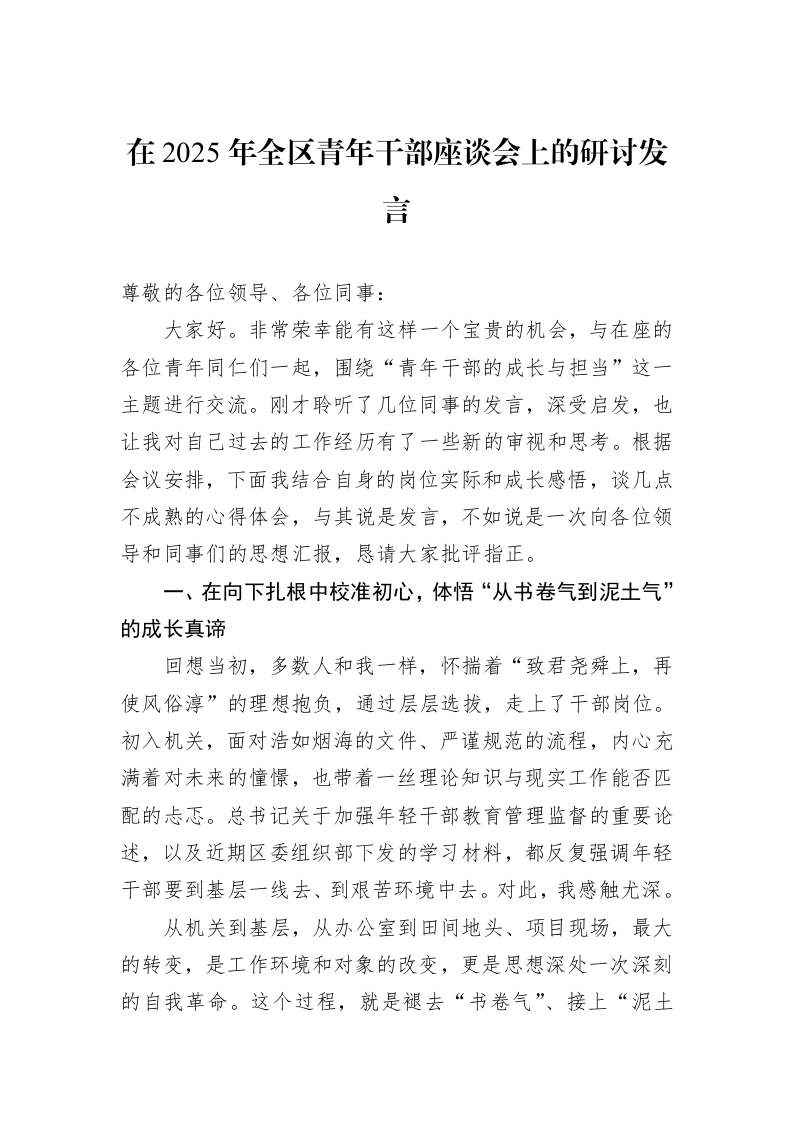 在2025年全区青年干部座谈会上的研讨发言

尊敬的各位领导、各位同事：

大家好。非常荣幸能有这样一个宝贵的机会，与在座的各位青年同仁们一起，围绕“青年干部的成长与担当”这一主题进行交流。刚才聆听了几位同事的发言，深受启发，也让我对自己过去的工作经历有了一些新的审视和思考。根据会议安排，下面我结合自身的岗位实际和成长感悟，谈几点不成熟的心得体会，与其说是发言，不如说是一次向各位领导和同事们的思想汇报，恳请大家批评指正。

一、在向下扎根中校准初心，体悟“从书卷气到泥土气”的成长真谛

回想当初，多数人和我一样，怀揣着“致君尧舜上，再使风俗淳”的理想抱负，通过层层选拔，走上了干部岗位。初入机关，面对浩如烟海的文件、严谨规范的流程，内心充满着对未来的憧憬，也带着一丝理论知识与现实工作能否匹配的忐忑。总书记关于加强年轻干部教育管理监督的重要论述，以及近期区委组织部下发的学习材料，都反复强调年轻干部要到基层一线去、到艰苦环境中去。对此，我感触尤深。

从机关到基层，从办公室到田间地头、项目现场，最大的转变，是工作环境和对象的改变，更是思想深处一次深刻的自我革命。这个过程，就是褪去“书卷气”、接上“泥土